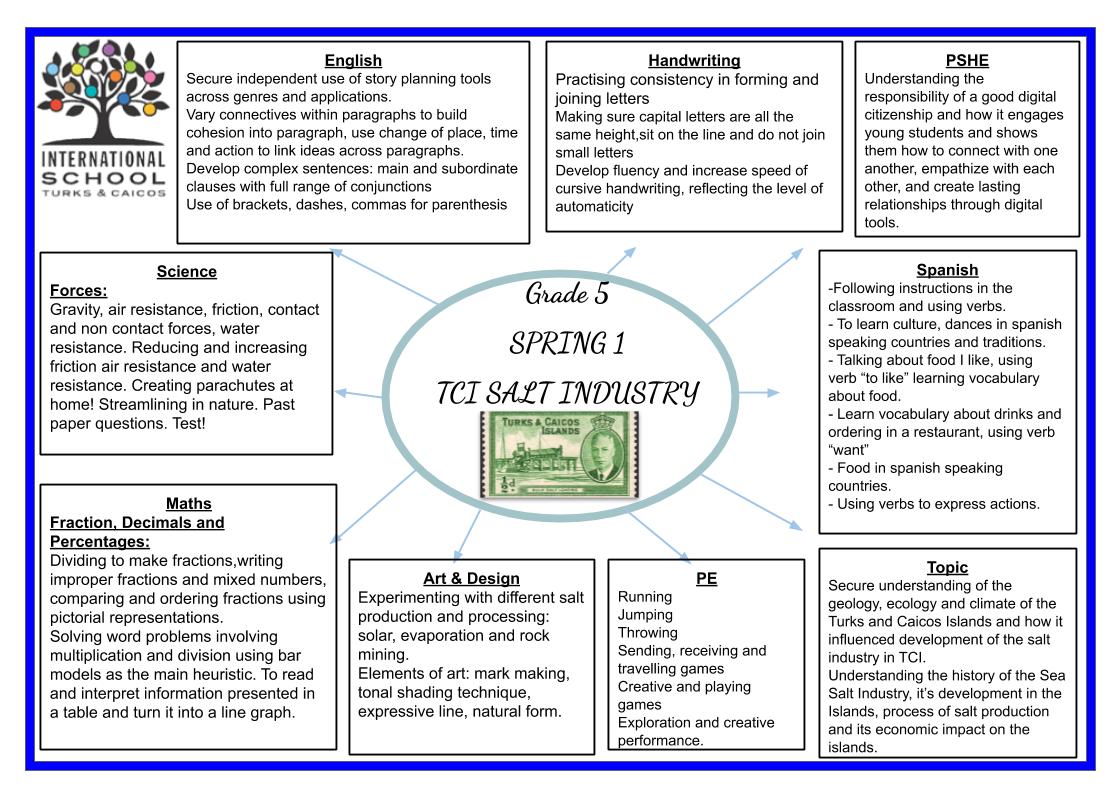 INTERNATIONAL SCHOOL TURKS & CAICOS

English
Secure independent use of story planning tools across genres and applications.
Vary connectives within paragraphs to build cohesion into paragraph, use change of place, time and action to link ideas across paragraphs.
Develop complex sentences: main and subordinate clauses with full range of conjunctions
Use of brackets, dashes, commas for parenthesis

Handwriting
Practising consistency in forming and joining letters
Making sure capital letters are all the same height,sit on the line and do not join small letters
Develop fluency and increase speed of cursive handwriting, reflecting the level of automaticity

PSHE
Understanding the responsibility of a good digital citizenship and how it engages young students and shows them how to connect with one another, empathize with each other, and create lasting relationships through digital tools.

Science
Forces:
Gravity, air resistance, friction, contact and non contact forces, water resistance. Reducing and increasing friction air resistance and water resistance. Creating parachutes at home! Streamlining in nature. Past paper questions. Test!

Grade 5
SPRING 1
TCI SALT INDUSTRY

TURKS & CAICOS ISLANDS
$\frac{1}{2}$d

Spanish
-Following instructions in the classroom and using verbs.
- To learn culture, dances in spanish speaking countries and traditions.
- Talking about food I like, using verb “to like” learning vocabulary about food.
- Learn vocabulary about drinks and ordering in a restaurant, using verb “want”
- Food in spanish speaking countries.
- Using verbs to express actions.

Maths
Fraction, Decimals and Percentages:
Dividing to make fractions,writing improper fractions and mixed numbers, comparing and ordering fractions using pictorial representations.
Solving word problems involving multiplication and division using bar models as the main heuristic. To read and interpret information presented in a table and turn it into a line graph.

Art & Design
Experimenting with different salt production and processing: solar, evaporation and rock mining.
Elements of art: mark making, tonal shading technique, expressive line, natural form.

PE
Running
Jumping
Throwing
Sending, receiving and travelling games
Creative and playing games
Exploration and creative performance.

Topic
Secure understanding of the geology, ecology and climate of the Turks and Caicos Islands and how it influenced development of the salt industry in TCI.
Understanding the history of the Sea Salt Industry, it’s development in the Islands, process of salt production and its economic impact on the islands.